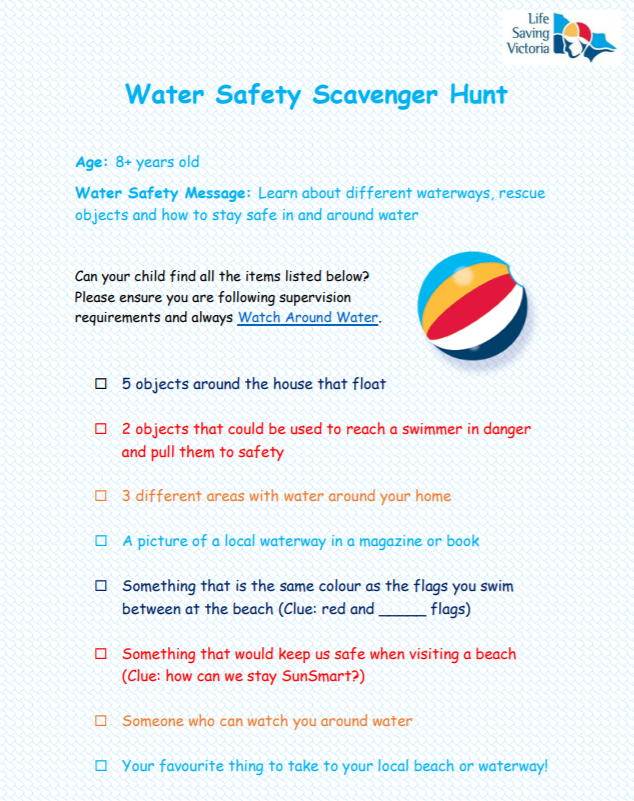 Life Saving Victoria

Water Safety Scavenger Hunt

Age: 8+ years old

Water Safety Message: Learn about different waterways, rescue objects and how to stay safe in and around water

Can your child find all the items listed below? Please ensure you are following supervision requirements and always Watch Around Water.

☐ 5 objects around the house that float

☐ 2 objects that could be used to reach a swimmer in danger and pull them to safety

☐ 3 different areas with water around your home

☐ A picture of a local waterway in a magazine or book

☐ Something that is the same colour as the flags you swim between at the beach (Clue: red and _____ flags)

☐ Something that would keep us safe when visiting a beach (Clue: how can we stay SunSmart?)

☐ Someone who can watch you around water

☐ Your favourite thing to take to your local beach or waterway!